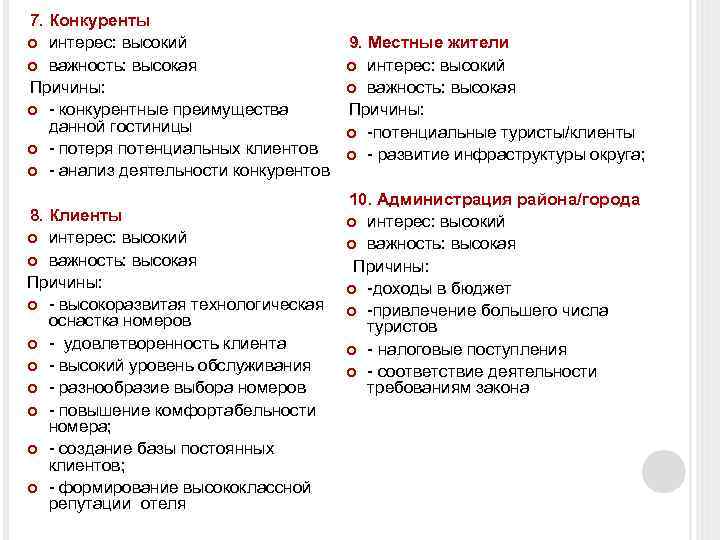 7. Конкуренты
интерес: высокий
важность: высокая
Причины:
- конкурентные преимущества данной гостиницы
- потеря потенциальных клиентов
- анализ деятельности конкурентов

8. Клиенты
интерес: высокий
важность: высокая
Причины:
- высокоразвитая технологическая оснастка номеров
- удовлетворенность клиента
- высокий уровень обслуживания
- разнообразие выбора номеров
- повышение комфортабельности номера;
- создание базы постоянных клиентов;
- формирование высококлассной репутации отеля

9. Местные жители
интерес: высокий
важность: высокая
Причины:
-потенциальные туристы/клиенты
- развитие инфраструктуры округа;

10. Администрация района/города
интерес: высокий
важность: высокая
Причины:
-доходы в бюджет
-привлечение большего числа туристов
- налоговые поступления
- соответствие деятельности требованиям закона